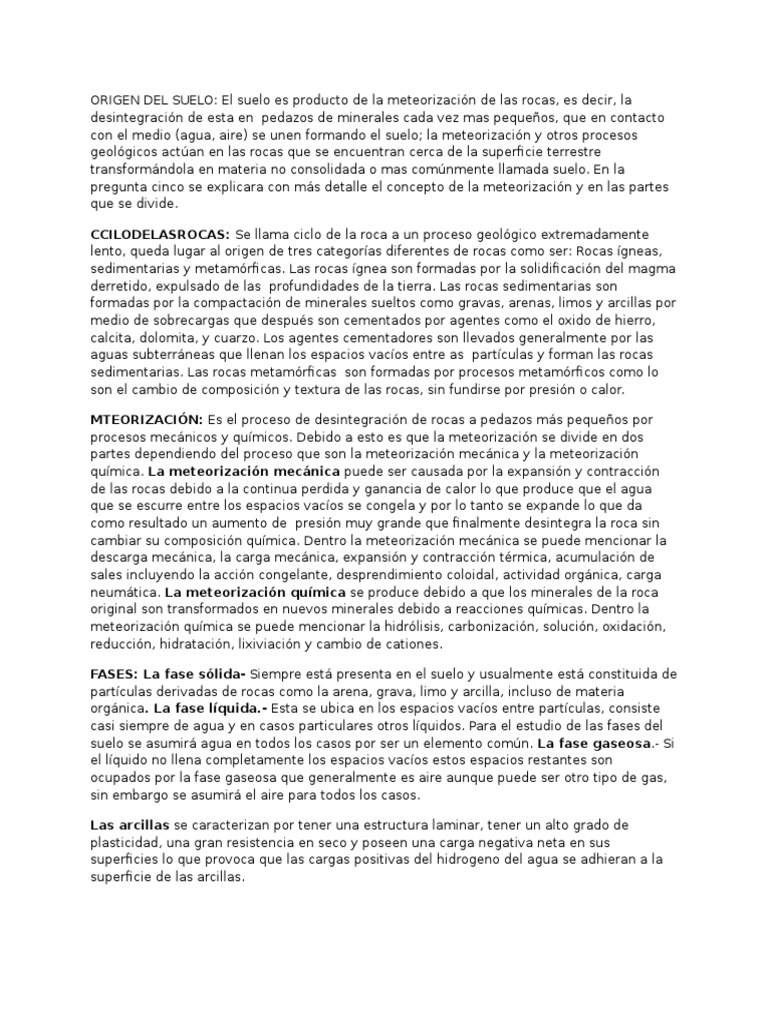 ORIGEN DEL SUELO: El suelo es producto de la meteorización de las rocas, es decir, la desintegración de esta en pedazos de minerales cada vez mas pequeños, que en contacto con el medio (agua, aire) se unen formando el suelo; la meteorización y otros procesos geológicos actúan en las rocas que se encuentran cerca de la superficie terrestre transformándola en materia no consolidada o mas comúnmente llamada suelo. En la pregunta cinco se explicara con más detalle el concepto de la meteorización y en las partes que se divide.

CCILODELASROCAS: Se llama ciclo de la roca a un proceso geológico extremadamente lento, queda lugar al origen de tres categorías diferentes de rocas como ser: Rocas ígneas, sedimentarias y metamórficas. Las rocas ígnea son formadas por la solidificación del magma derretido, expulsado de las profundidades de la tierra. Las rocas sedimentarias son formadas por la compactación de minerales sueltos como gravas, arenas, limos y arcillas por medio de sobrecargas que después son cementados por agentes como el oxido de hierro, calcita, dolomita, y cuarzo. Los agentes cementadores son llevados generalmente por las aguas subterráneas que llenan los espacios vacíos entre as partículas y forman las rocas sedimentarias. Las rocas metamórficas son formadas por procesos metamórficos como lo son el cambio de composición y textura de las rocas, sin fundirse por presión o calor.

MTEORIZACIÓN: Es el proceso de desintegración de rocas a pedazos más pequeños por procesos mecánicos y químicos. Debido a esto es que la meteorización se divide en dos partes dependiendo del proceso que son la meteorización mecánica y la meteorización química. La meteorización mecánica puede ser causada por la expansión y contracción de las rocas debido a la continua perdida y ganancia de calor lo que produce que el agua que se escurre entre los espacios vacíos se congela y por lo tanto se expande lo que da como resultado un aumento de presión muy grande que finalmente desintegra la roca sin cambiar su composición química. Dentro la meteorización mecánica se puede mencionar la descarga mecánica, la carga mecánica, expansión y contracción térmica, acumulación de sales incluyendo la acción congelante, desprendimiento coloidal, actividad orgánica, carga neumática. La meteorización química se produce debido a que los minerales de la roca original son transformados en nuevos minerales debido a reacciones químicas. Dentro la meteorización química se puede mencionar la hidrólisis, carbonización, solución, oxidación, reducción, hidratación, lixiviación y cambio de cationes.

FASES: La fase sólida- Siempre está presenta en el suelo y usualmente está constituida de partículas derivadas de rocas como la arena, grava, limo y arcilla, incluso de materia orgánica. La fase líquida.- Esta se ubica en los espacios vacíos entre partículas, consiste casi siempre de agua y en casos particulares otros líquidos. Para el estudio de las fases del suelo se asumirá agua en todos los casos por ser un elemento común. La fase gaseosa.- Si el líquido no llena completamente los espacios vacíos estos espacios restantes son ocupados por la fase gaseosa que generalmente es aire aunque puede ser otro tipo de gas, sin embargo se asumirá el aire para todos los casos.

Las arcillas se caracterizan por tener una estructura laminar, tener un alto grado de plasticidad, una gran resistencia en seco y poseen una carga negativa neta en sus superficies lo que provoca que las cargas positivas del hidrogeno del agua se adhieran a la superficie de las arcillas.